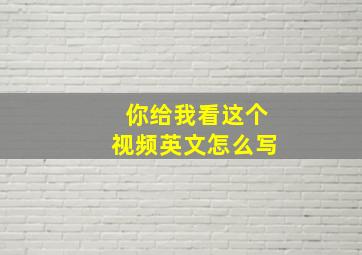 你给我看这个
视频英文怎么写